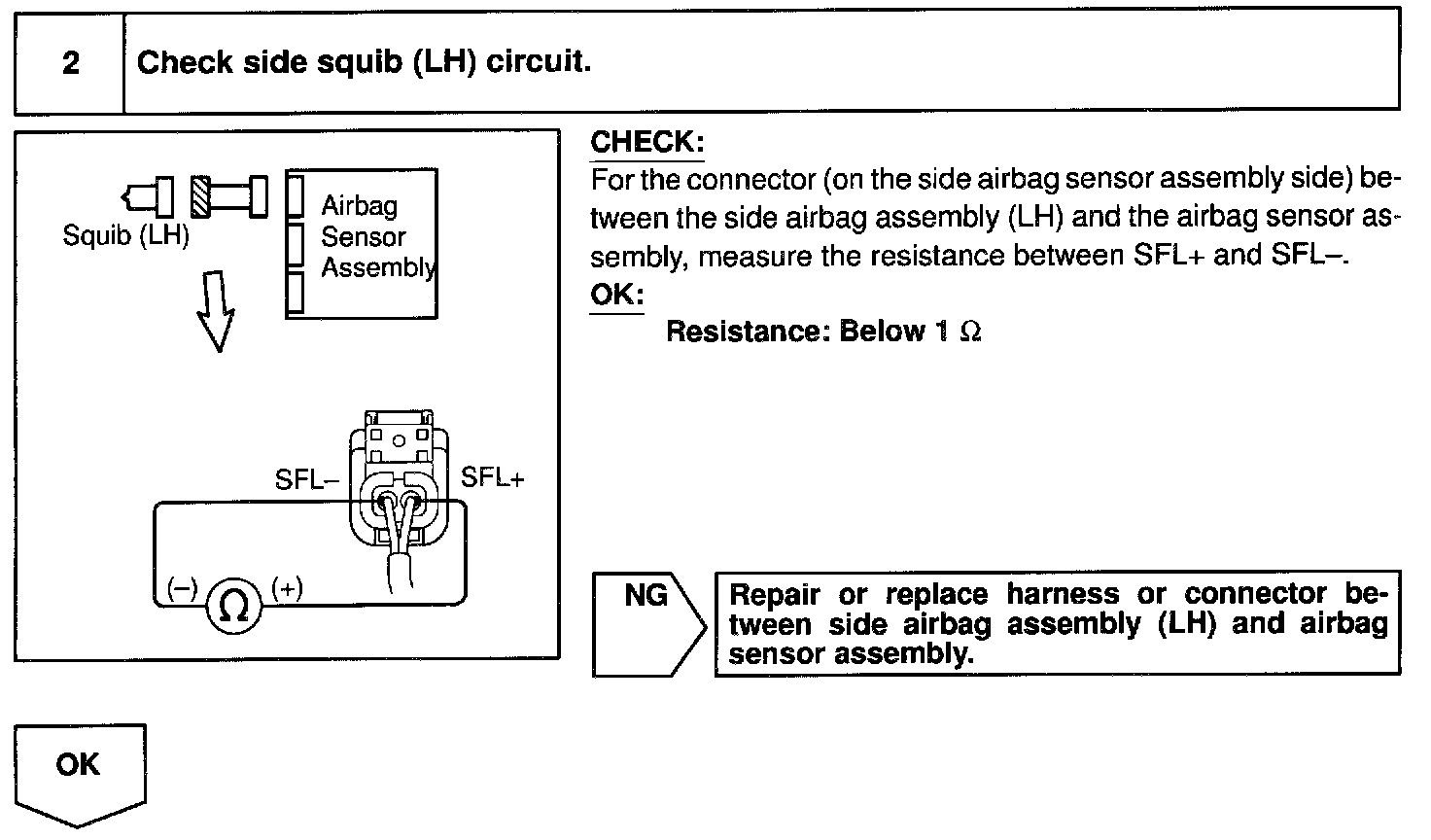 2 Check side squib (LH) circuit.

Squib (LH)

Airbag Sensor Assembly

SFL–

SFL+

(–) Ω (+)

CHECK:
For the connector (on the side airbag sensor assembly side) between the side airbag assembly (LH) and the airbag sensor assembly, measure the resistance between SFL+ and SFL–.

OK:
Resistance: Below 1 Ω

NG

Repair or replace harness or connector between side airbag assembly (LH) and airbag sensor assembly.

OK